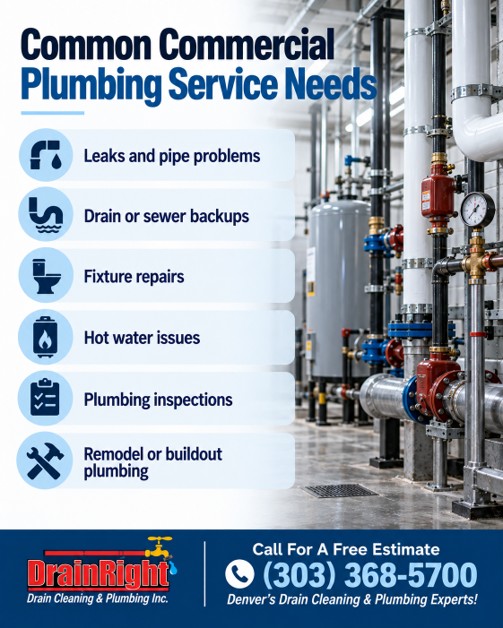 Common Commercial Plumbing Service Needs

Leaks and pipe problems

Drain or sewer backups

Fixture repairs

Hot water issues

Plumbing inspections

Remodel or buildout plumbing

DrainRight
Drain Cleaning & Plumbing Inc.

Call For A Free Estimate
(303) 368-5700
Denver's Drain Cleaning & Plumbing Experts!